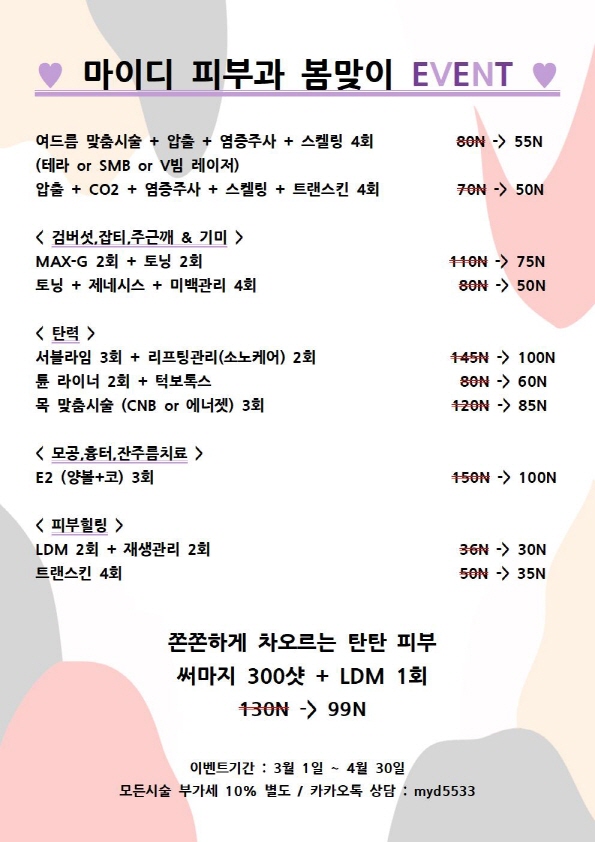 ♥ 마이디 피부과 봄맞이 EVENT ♥

여드름 맞춤시술 + 압출 + 염증주사 + 스켈링 4회 80N -> 55N
(테라 or SMB or V빔 레이저)
압출 + CO2 + 염증주사 + 스켈링 + 트랜스킨 4회 70N -> 50N

< 검버섯,잡티,주근깨 & 기미 >
MAX-G 2회 + 토닝 2회 110N -> 75N
토닝 + 제네시스 + 미백관리 4회 80N -> 50N

< 탄력 >
서블라임 3회 + 리프팅관리(소노케어) 2회 145N -> 100N
튠 라이너 2회 + 턱보톡스 80N -> 60N
목 맞춤시술 (CNB or 에너젯) 3회 120N -> 85N

< 모공,흉터,잔주름치료 >
E2 (양볼+코) 3회 150N -> 100N

< 피부힐링 >
LDM 2회 + 재생관리 2회 36N -> 30N
트랜스킨 4회 50N -> 35N

쫀쫀하게 차오르는 탄탄 피부
써마지 300샷 + LDM 1회
130N -> 99N

이벤트기간 : 3월 1일 ~ 4월 30일
모든시술 부가세 10% 별도 / 카카오톡 상담 : myd5533